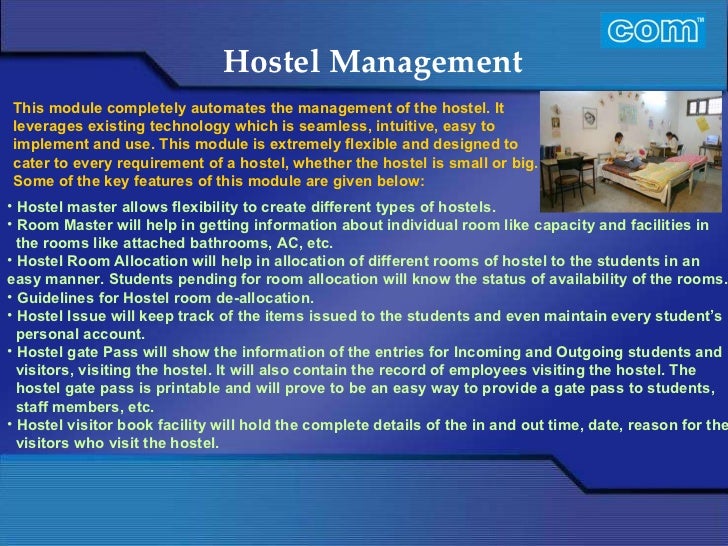 com™

Hostel Management

This module completely automates the management of the hostel. It leverages existing technology which is seamless, intuitive, easy to implement and use. This module is extremely flexible and designed to cater to every requirement of a hostel, whether the hostel is small or big. Some of the key features of this module are given below:

• Hostel master allows flexibility to create different types of hostels.
• Room Master will help in getting information about individual room like capacity and facilities in the rooms like attached bathrooms, AC, etc.
• Hostel Room Allocation will help in allocation of different rooms of hostel to the students in an easy manner. Students pending for room allocation will know the status of availability of the rooms.
• Guidelines for Hostel room de-allocation.
• Hostel Issue will keep track of the items issued to the students and even maintain every student's personal account.
• Hostel gate Pass will show the information of the entries for Incoming and Outgoing students and visitors, visiting the hostel. It will also contain the record of employees visiting the hostel. The hostel gate pass is printable and will prove to be an easy way to provide a gate pass to students, staff members, etc.
• Hostel visitor book facility will hold the complete details of the in and out time, date, reason for the visitors who visit the hostel.